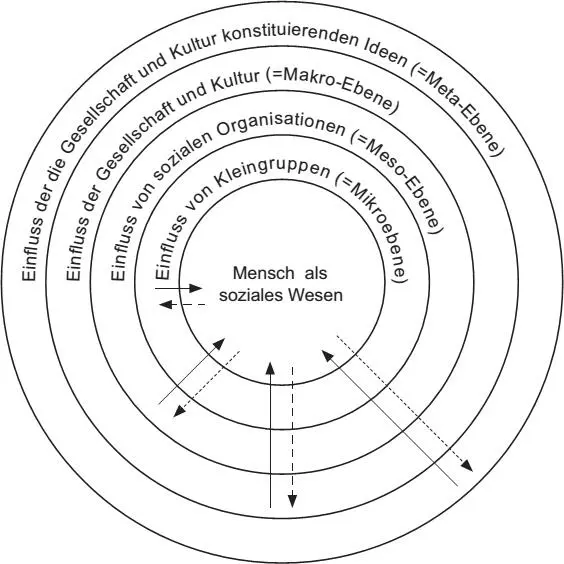 Einfluss der die Gesellschaft und Kultur konstituierenden Ideen (=Meta-Ebene)

Einfluss der Gesellschaft und Kultur (=Makro-Ebene)

Einfluss von sozialen Organisationen (=Meso-Ebene)

Einfluss von Kleingruppen (=Mikroebene)

Mensch als soziales Wesen